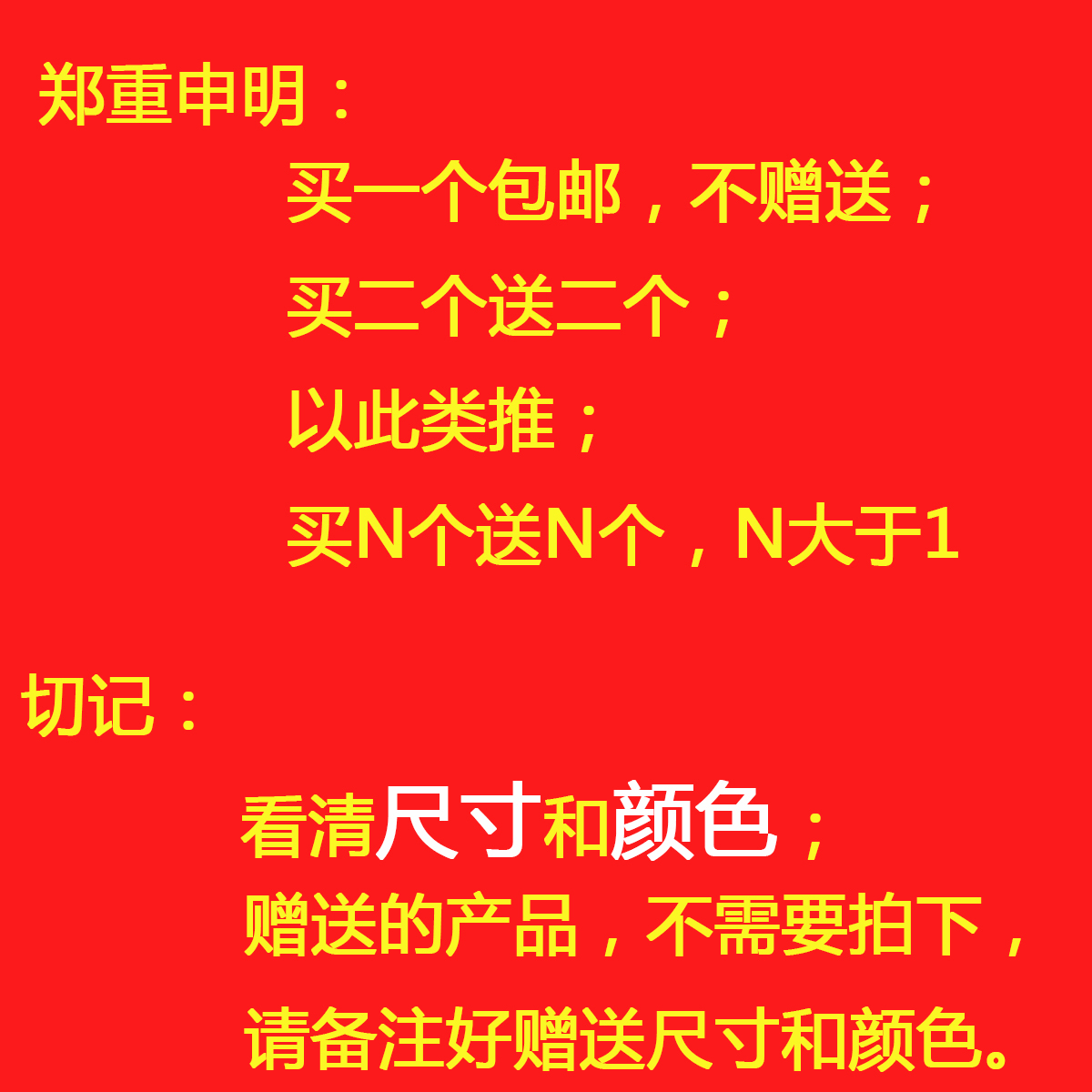 郑重申明：

买一个包邮，不赠送；

买二个送二个；

以此类推；

买N个送N个，N大于1

切记：

看清尺寸和颜色；

赠送的产品，不需要拍下，

请备注好赠送尺寸和颜色。